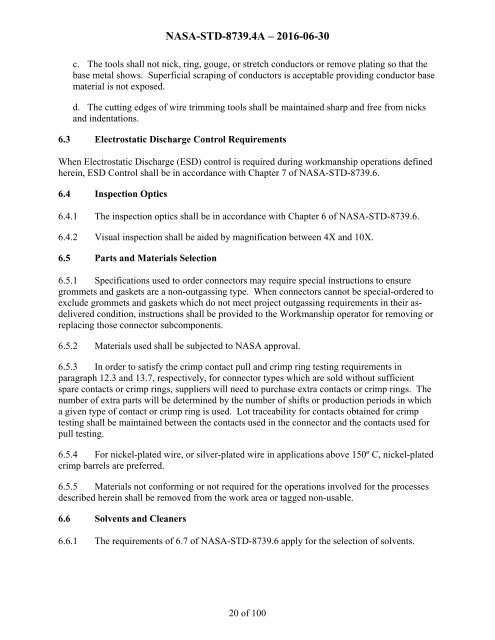 NASA-STD-8739.4A – 2016-06-30

c. The tools shall not nick, ring, gouge, or stretch conductors or remove plating so that the base metal shows. Superficial scraping of conductors is acceptable providing conductor base material is not exposed.

d. The cutting edges of wire trimming tools shall be maintained sharp and free from nicks and indentations.

6.3 Electrostatic Discharge Control Requirements

When Electrostatic Discharge (ESD) control is required during workmanship operations defined herein, ESD Control shall be in accordance with Chapter 7 of NASA-STD-8739.6.

6.4 Inspection Optics

6.4.1 The inspection optics shall be in accordance with Chapter 6 of NASA-STD-8739.6.

6.4.2 Visual inspection shall be aided by magnification between 4X and 10X.

6.5 Parts and Materials Selection

6.5.1 Specifications used to order connectors may require special instructions to ensure grommets and gaskets are a non-outgassing type. When connectors cannot be special-ordered to exclude grommets and gaskets which do not meet project outgassing requirements in their as-delivered condition, instructions shall be provided to the Workmanship operator for removing or replacing those connector subcomponents.

6.5.2 Materials used shall be subjected to NASA approval.

6.5.3 In order to satisfy the crimp contact pull and crimp ring testing requirements in paragraph 12.3 and 13.7, respectively, for connector types which are sold without sufficient spare contacts or crimp rings, suppliers will need to purchase extra contacts or crimp rings. The number of extra parts will be determined by the number of shifts or production periods in which a given type of contact or crimp ring is used. Lot traceability for contacts obtained for crimp testing shall be maintained between the contacts used in the connector and the contacts used for pull testing.

6.5.4 For nickel-plated wire, or silver-plated wire in applications above 150º C, nickel-plated crimp barrels are preferred.

6.5.5 Materials not conforming or not required for the operations involved for the processes described herein shall be removed from the work area or tagged non-usable.

6.6 Solvents and Cleaners

6.6.1 The requirements of 6.7 of NASA-STD-8739.6 apply for the selection of solvents.

20 of 100